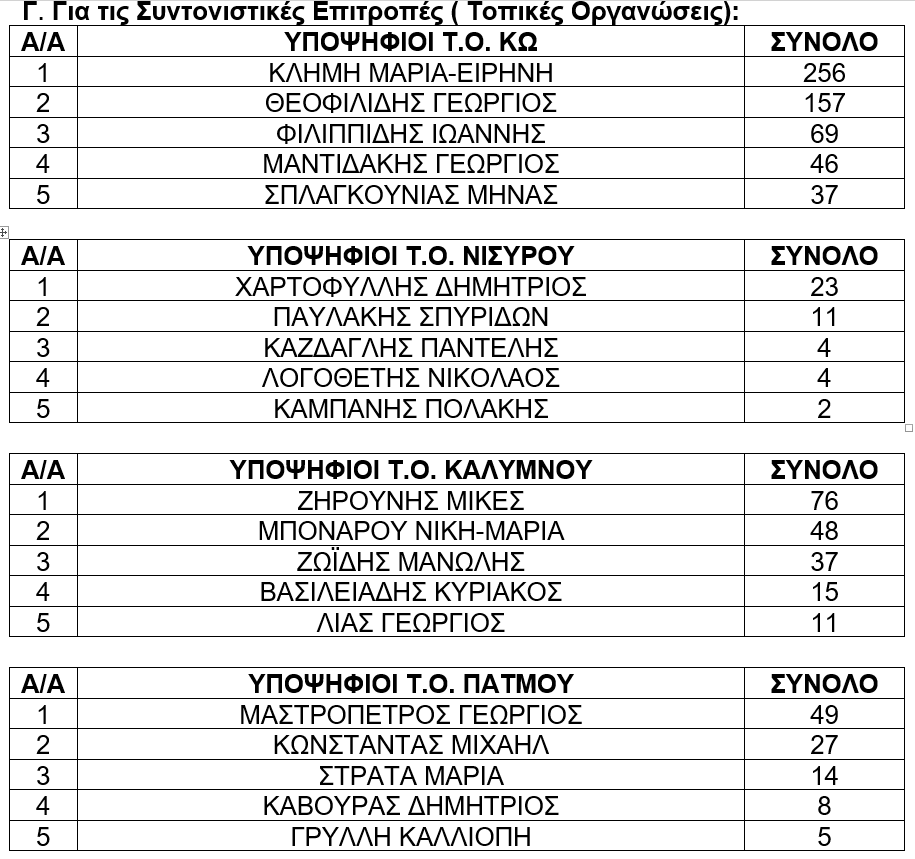 Γ. Για τις Συντονιστικές Επιτροπές ( Τοπικές Οργανώσεις):

| Α/Α | ΥΠΟΨΗΦΙΟΙ Τ.Ο. ΚΩ | ΣΥΝΟΛΟ |
|---|---|---|
| 1 | ΚΛΗΜΗ ΜΑΡΙΑ-ΕΙΡΗΝΗ | 256 |
| 2 | ΘΕΟΦΙΛΙΔΗΣ ΓΕΩΡΓΙΟΣ | 157 |
| 3 | ΦΙΛΙΠΠΙΔΗΣ ΙΩΑΝΝΗΣ | 69 |
| 4 | ΜΑΝΤΙΔΑΚΗΣ ΓΕΩΡΓΙΟΣ | 46 |
| 5 | ΣΠΛΑΓΚΟΥΝΙΑΣ ΜΗΝΑΣ | 37 |

| Α/Α | ΥΠΟΨΗΦΙΟΙ Τ.Ο. ΝΙΣΥΡΟΥ | ΣΥΝΟΛΟ |
|---|---|---|
| 1 | ΧΑΡΤΟΦΥΛΛΗΣ ΔΗΜΗΤΡΙΟΣ | 23 |
| 2 | ΠΑΥΛΑΚΗΣ ΣΠΥΡΙΔΩΝ | 11 |
| 3 | ΚΑΖΔΑΓΛΗΣ ΠΑΝΤΕΛΗΣ | 4 |
| 4 | ΛΟΓΟΘΕΤΗΣ ΝΙΚΟΛΑΟΣ | 4 |
| 5 | ΚΑΜΠΑΝΗΣ ΠΟΛΑΚΗΣ | 2 |

| Α/Α | ΥΠΟΨΗΦΙΟΙ Τ.Ο. ΚΑΛΥΜΝΟΥ | ΣΥΝΟΛΟ |
|---|---|---|
| 1 | ΖΗΡΟΥΝΗΣ ΜΙΚΕΣ | 76 |
| 2 | ΜΠΟΝΑΡΟΥ ΝΙΚΗ-ΜΑΡΙΑ | 48 |
| 3 | ΖΩΪΔΗΣ ΜΑΝΩΛΗΣ | 37 |
| 4 | ΒΑΣΙΛΕΙΑΔΗΣ ΚΥΡΙΑΚΟΣ | 15 |
| 5 | ΛΙΑΣ ΓΕΩΡΓΙΟΣ | 11 |

| Α/Α | ΥΠΟΨΗΦΙΟΙ Τ.Ο. ΠΑΤΜΟΥ | ΣΥΝΟΛΟ |
|---|---|---|
| 1 | ΜΑΣΤΡΟΠΕΤΡΟΣ ΓΕΩΡΓΙΟΣ | 49 |
| 2 | ΚΩΝΣΤΑΝΤΑΣ ΜΙΧΑΗΛ | 27 |
| 3 | ΣΤΡΑΤΑ ΜΑΡΙΑ | 14 |
| 4 | ΚΑΒΟΥΡΑΣ ΔΗΜΗΤΡΙΟΣ | 8 |
| 5 | ΓΡΥΛΛΗ ΚΑΛΛΙΟΠΗ | 5 |